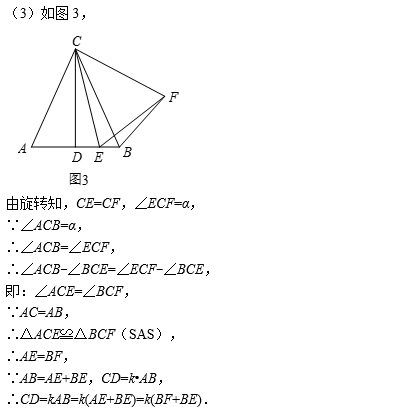 （3）如图 3，

C
F
A
D
E
B
图3

由旋转知，$CE=CF$，$\angle ECF=\alpha$，

$\because \angle ACB=\alpha$，

$\therefore \angle ACB=\angle ECF$，

$\therefore \angle ACB-\angle BCE=\angle ECF-\angle BCE$，

即：$\angle ACE=\angle BCF$，

$\because AC=AB$，

$\therefore \triangle ACE\cong\triangle BCF$（SAS），

$\therefore AE=BF$，

$\because AB=AE+BE$，$CD=k\cdot AB$，

$\therefore CD=kAB=k(AE+BE)=k(BF+BE)$.